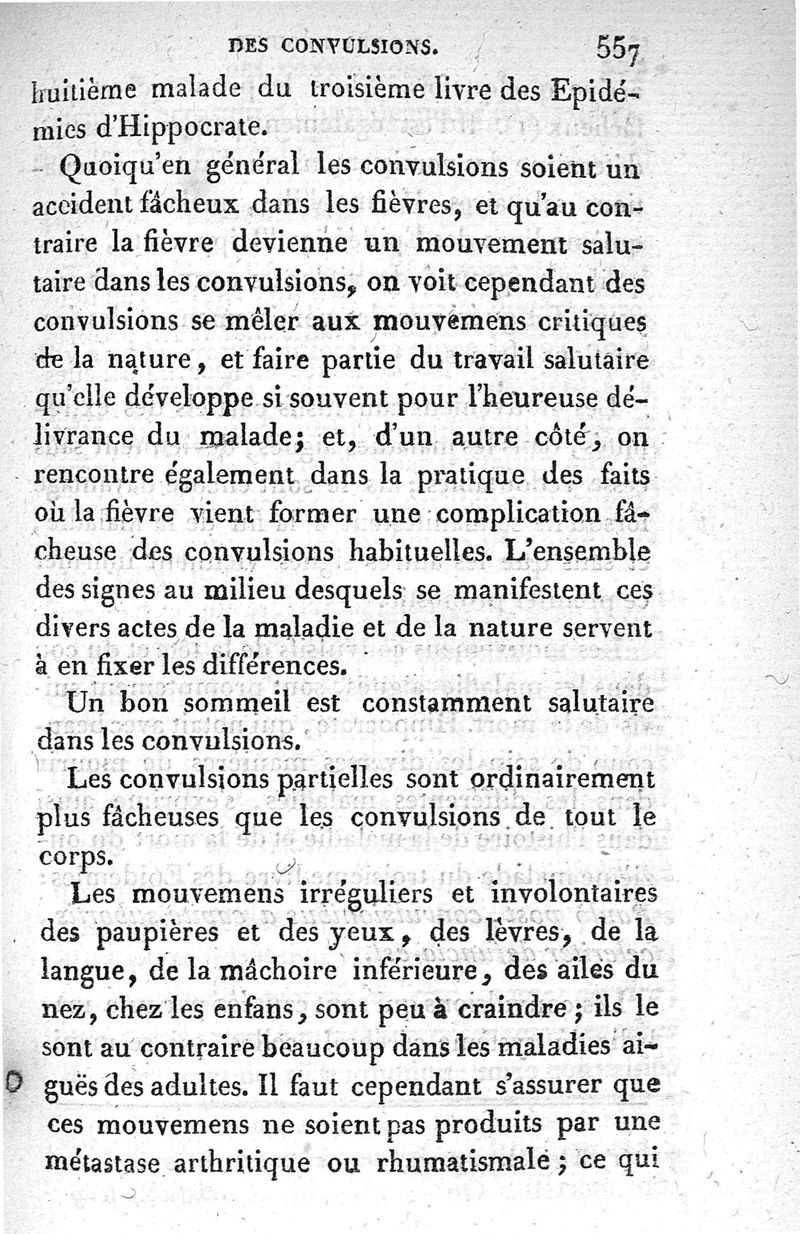 DES CONVULSIONS. 557

huitième malade du troisième livre des Epidémies d'Hippocrate.

Quoiqu'en général les convulsions soient un accident fâcheux dans les fièvres, et qu'au contraire la fièvre devienne un mouvement salutaire dans les convulsions, on voit cependant des convulsions se mêler aux mouvemens critiques de la nature, et faire partie du travail salutaire qu'elle développe si souvent pour l'heureuse délivrance du malade; et, d'un autre côté, on rencontre également dans la pratique des faits où la fièvre vient former une complication fâcheuse des convulsions habituelles. L'ensemble des signes au milieu desquels se manifestent ces divers actes de la maladie et de la nature servent à en fixer les différences.

Un bon sommeil est constamment salutaire dans les convulsions.

Les convulsions partielles sont ordinairement plus fâcheuses que les convulsions de tout le corps.

Les mouvemens irréguliers et involontaires des paupières et des yeux, des lèvres, de la langue, de la mâchoire inférieure, des ailes du nez, chez les enfans, sont peu à craindre; ils le sont au contraire beaucoup dans les maladies aiguës des adultes. Il faut cependant s'assurer que ces mouvemens ne soient pas produits par une métastase arthritique ou rhumatismale; ce qui